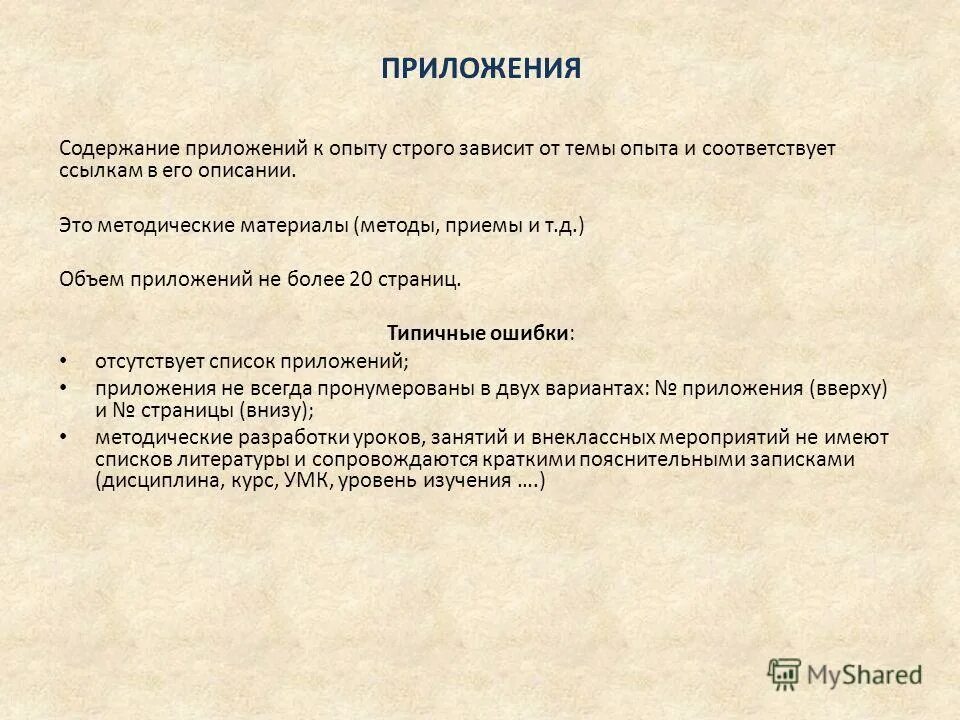 ПРИЛОЖЕНИЯ

Содержание приложений к опыту строго зависит от темы опыта и соответствует ссылкам в его описании.

Это методические материалы (методы, приемы и т.д.)

Объем приложений не более 20 страниц.

Типичные ошибки:

• отсутствует список приложений;
• приложения не всегда пронумерованы в двух вариантах: № приложения (вверху) и № страницы (внизу);
• методические разработки уроков, занятий и внеклассных мероприятий не имеют списков литературы и сопровождаются краткими пояснительными записками (дисциплина, курс, УМК, уровень изучения ….)

MyShared